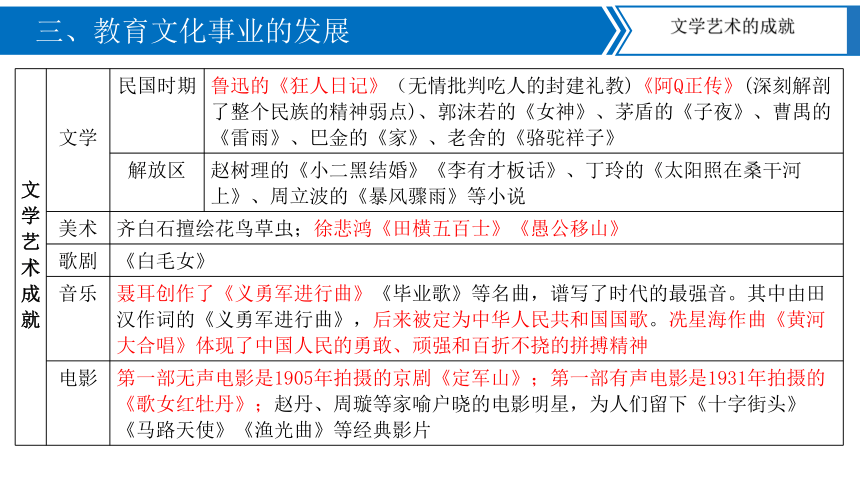 三、教育文化事业的发展

文学艺术的成就

| 文学艺术成就 | 文学 | 民国时期 | 鲁迅的《狂人日记》（无情批判吃人的封建礼教）《阿Q正传》（深刻解剖了整个民族的精神弱点）、郭沫若的《女神》、茅盾的《子夜》、曹禺的《雷雨》、巴金的《家》、老舍的《骆驼祥子》 |
|---|---|---|---|
| | | 解放区 | 赵树理的《小二黑结婚》《李有才板话》、丁玲的《太阳照在桑干河上》、周立波的《暴风骤雨》等小说 |
| | 美术 | 齐白石擅绘花鸟草虫；徐悲鸿《田横五百士》《愚公移山》 | |
| | 歌剧 | 《白毛女》 | |
| | 音乐 | 聂耳创作了《义勇军进行曲》《毕业歌》等名曲，谱写了时代的最强音。其中由田汉作词的《义勇军进行曲》，后来被定为中华人民共和国国歌。冼星海作曲《黄河大合唱》体现了中国人民的勇敢、顽强和百折不挠的拼搏精神 | |
| | 电影 | 第一部无声电影是1905年拍摄的京剧《定军山》；第一部有声电影是1931年拍摄的《歌女红牡丹》；赵丹、周璇等家喻户晓的电影明星，为人们留下《十字街头》《马路天使》《渔光曲》等经典影片 | |